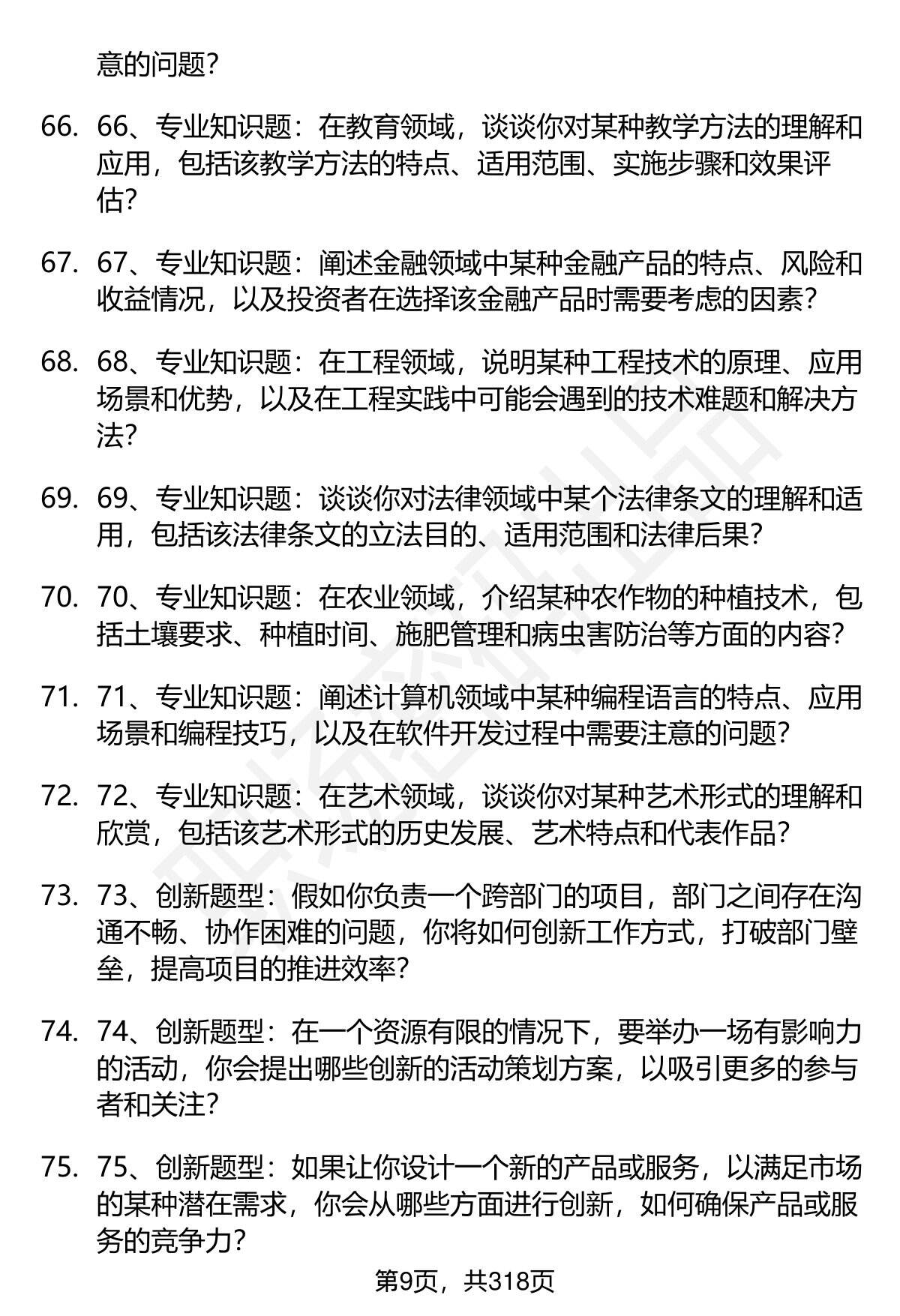 意的问题？

66. 66、专业知识题：在教育领域，谈谈你对某种教学方法的理解和应用，包括该教学方法的特点、适用范围、实施步骤和效果评估？

67. 67、专业知识题：阐述金融领域中某种金融产品的特点、风险和收益情况，以及投资者在选择该金融产品时需要考虑的因素？

68. 68、专业知识题：在工程领域，说明某种工程技术的原理、应用场景和优势，以及在工程实践中可能会遇到的技术难题和解决方法？

69. 69、专业知识题：谈谈你对法律领域中某个法律条文的理解和适用，包括该法律条文的立法目的、适用范围和法律后果？

70. 70、专业知识题：在农业领域，介绍某种农作物的种植技术，包括土壤要求、种植时间、施肥管理和病虫害防治等方面的内容？

71. 71、专业知识题：阐述计算机领域中某种编程语言的特点、应用场景和编程技巧，以及在软件开发过程中需要注意的问题？

72. 72、专业知识题：在艺术领域，谈谈你对某种艺术形式的理解和欣赏，包括该艺术形式的历史发展、艺术特点和代表作品？

73. 73、创新题型：假如你负责一个跨部门的项目，部门之间存在沟通不畅、协作困难的问题，你将如何创新工作方式，打破部门壁垒，提高项目的推进效率？

74. 74、创新题型：在一个资源有限的情况下，要举办一场有影响力的活动，你会提出哪些创新的活动策划方案，以吸引更多的参与者和关注？

75. 75、创新题型：如果让你设计一个新的产品或服务，以满足市场的某种潜在需求，你会从哪些方面进行创新，如何确保产品或服务的竞争力？

第9页，共318页